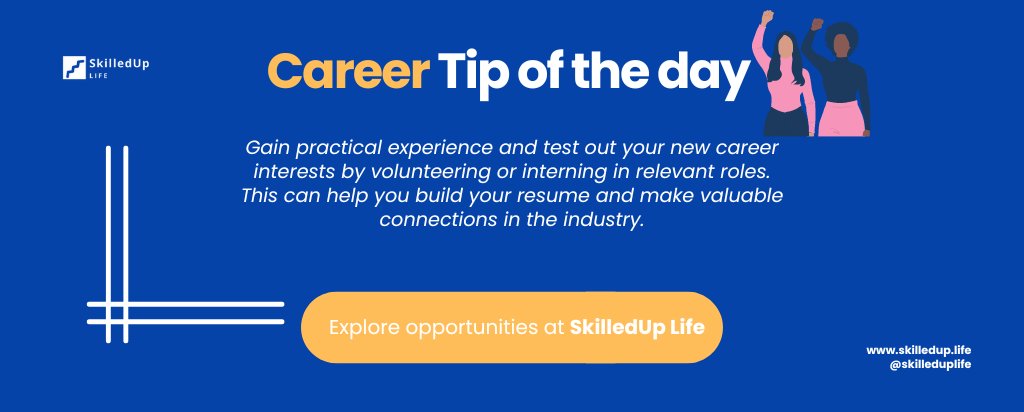 SkilledUp LIFE

Career Tip of the day

Gain practical experience and test out your new career interests by volunteering or interning in relevant roles. This can help you build your resume and make valuable connections in the industry.

Explore opportunities at SkilledUp Life

www.skilledup.life
@skilleduplife